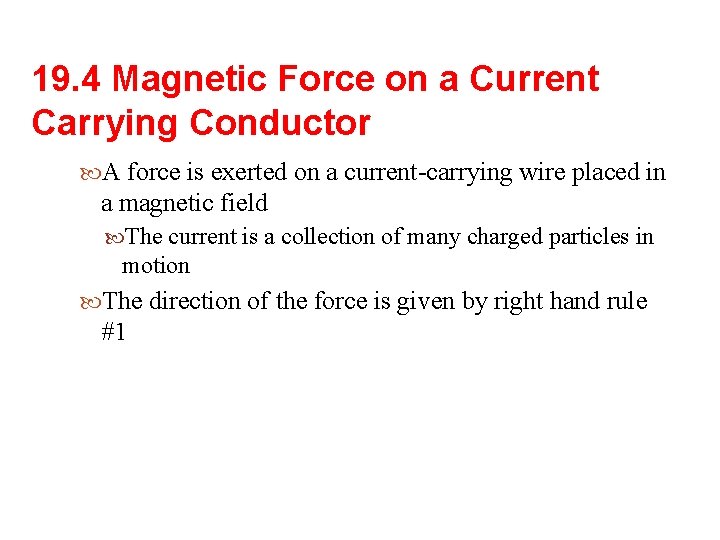 19.4 Magnetic Force on a Current Carrying Conductor

A force is exerted on a current-carrying wire placed in a magnetic field

The current is a collection of many charged particles in motion

The direction of the force is given by right hand rule #1